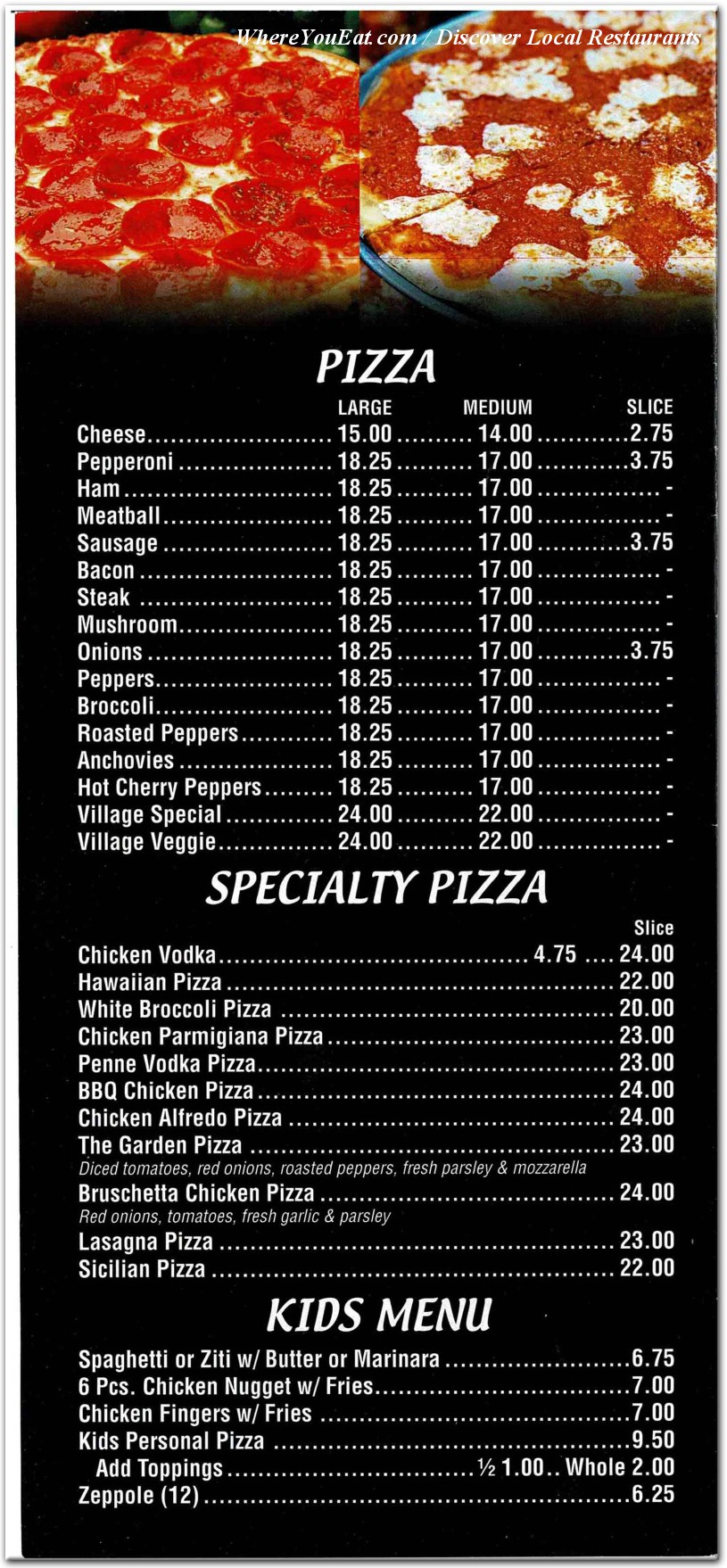 WhereYouEat.com / Discover Local Restaurants

PIZZA

| | LARGE | MEDIUM | SLICE |
|---|---|---|---|
| Cheese | 15.00 | 14.00 | 2.75 |
| Pepperoni | 18.25 | 17.00 | 3.75 |
| Ham | 18.25 | 17.00 | - |
| Meatball | 18.25 | 17.00 | - |
| Sausage | 18.25 | 17.00 | 3.75 |
| Bacon | 18.25 | 17.00 | - |
| Steak | 18.25 | 17.00 | - |
| Mushroom | 18.25 | 17.00 | - |
| Onions | 18.25 | 17.00 | 3.75 |
| Peppers | 18.25 | 17.00 | - |
| Broccoli | 18.25 | 17.00 | - |
| Roasted Peppers | 18.25 | 17.00 | - |
| Anchovies | 18.25 | 17.00 | - |
| Hot Cherry Peppers | 18.25 | 17.00 | - |
| Village Special | 24.00 | 22.00 | - |
| Village Veggie | 24.00 | 22.00 | - |

SPECIALTY PIZZA

Slice
Chicken Vodka ........ 4.75 .... 24.00
Hawaiian Pizza ........ 22.00
White Broccoli Pizza ........ 20.00
Chicken Parmigiana Pizza ........ 23.00
Penne Vodka Pizza ........ 23.00
BBQ Chicken Pizza ........ 24.00
Chicken Alfredo Pizza ........ 24.00
The Garden Pizza ........ 23.00
Diced tomatoes, red onions, roasted peppers, fresh parsley & mozzarella
Bruschetta Chicken Pizza ........ 24.00
Red onions, tomatoes, fresh garlic & parsley
Lasagna Pizza ........ 23.00
Sicilian Pizza ........ 22.00

KIDS MENU

Spaghetti or Ziti w/ Butter or Marinara ........ 6.75
6 Pcs. Chicken Nugget w/ Fries ........ 7.00
Chicken Fingers w/ Fries ........ 7.00
Kids Personal Pizza ........ 9.50
Add Toppings ........ ½ 1.00 .. Whole 2.00
Zeppole (12) ........ 6.25